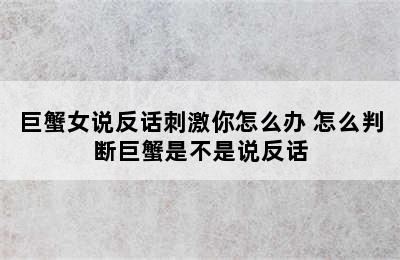 巨蟹女说反话刺激你怎么办 怎么判断巨蟹是不是说反话